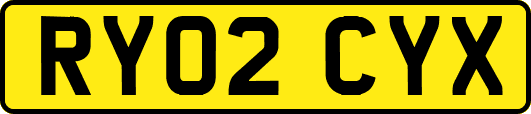 RY02 CYX